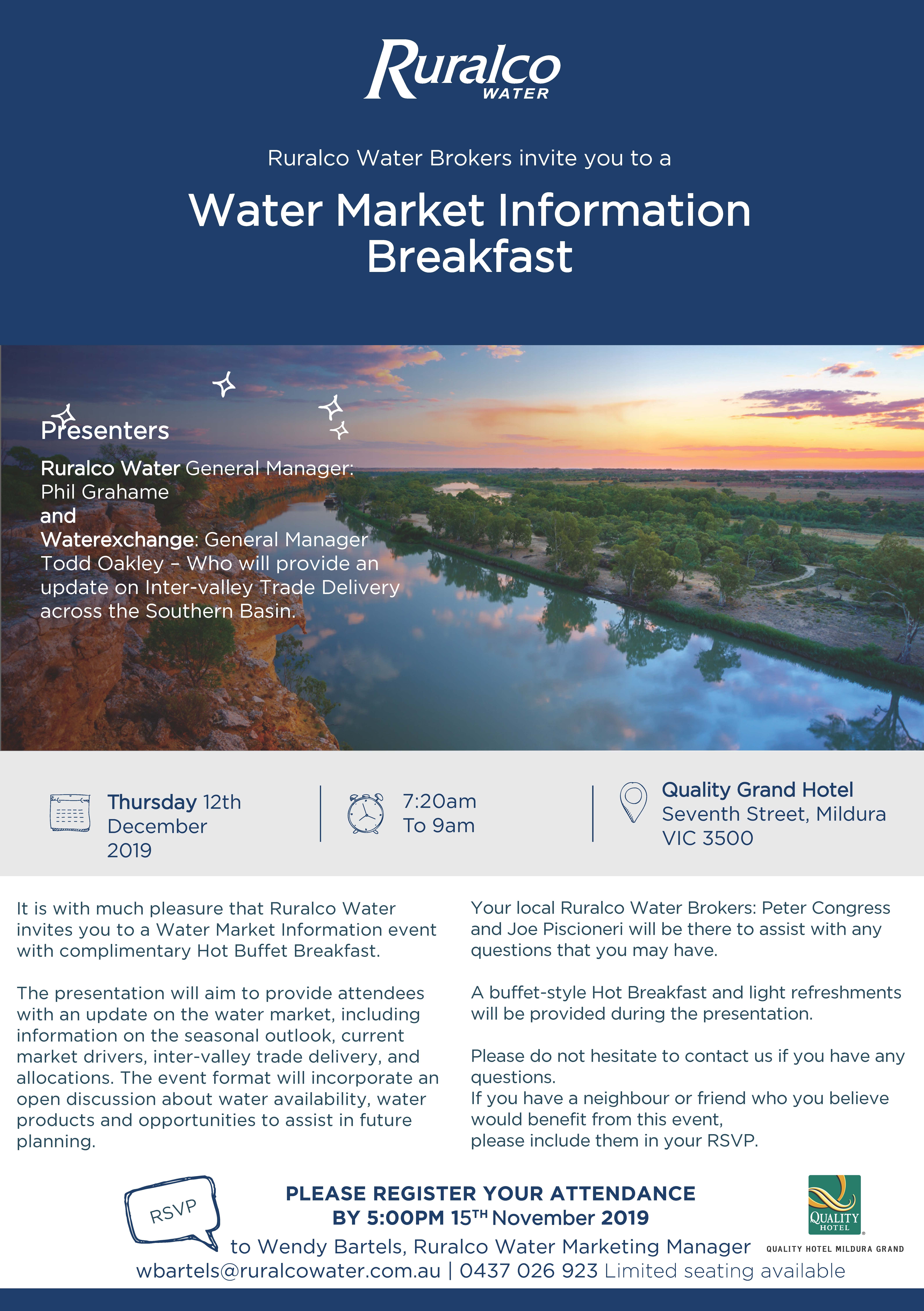 Ruralco WATER

Ruralco Water Brokers invite you to a

Water Market Information Breakfast

Presenters

Ruralco Water General Manager: Phil Grahame
and
Waterexchange: General Manager Todd Oakley – Who will provide an update on Inter-valley Trade Delivery across the Southern Basin.

Thursday 12th December 2019

7:20am To 9am

Quality Grand Hotel
Seventh Street, Mildura VIC 3500

It is with much pleasure that Ruralco Water invites you to a Water Market Information event with complimentary Hot Buffet Breakfast.

The presentation will aim to provide attendees with an update on the water market, including information on the seasonal outlook, current market drivers, inter-valley trade delivery, and allocations. The event format will incorporate an open discussion about water availability, water products and opportunities to assist in future planning.

Your local Ruralco Water Brokers: Peter Congress and Joe Piscioneri will be there to assist with any questions that you may have.

A buffet-style Hot Breakfast and light refreshments will be provided during the presentation.

Please do not hesitate to contact us if you have any questions.
If you have a neighbour or friend who you believe would benefit from this event,
please include them in your RSVP.

RSVP

PLEASE REGISTER YOUR ATTENDANCE BY 5:00PM 15$^{TH}$ November 2019
to Wendy Bartels, Ruralco Water Marketing Manager
wbartels@ruralcowater.com.au | 0437 026 923 Limited seating available

QUALITY HOTEL
QUALITY HOTEL MILDURA GRAND